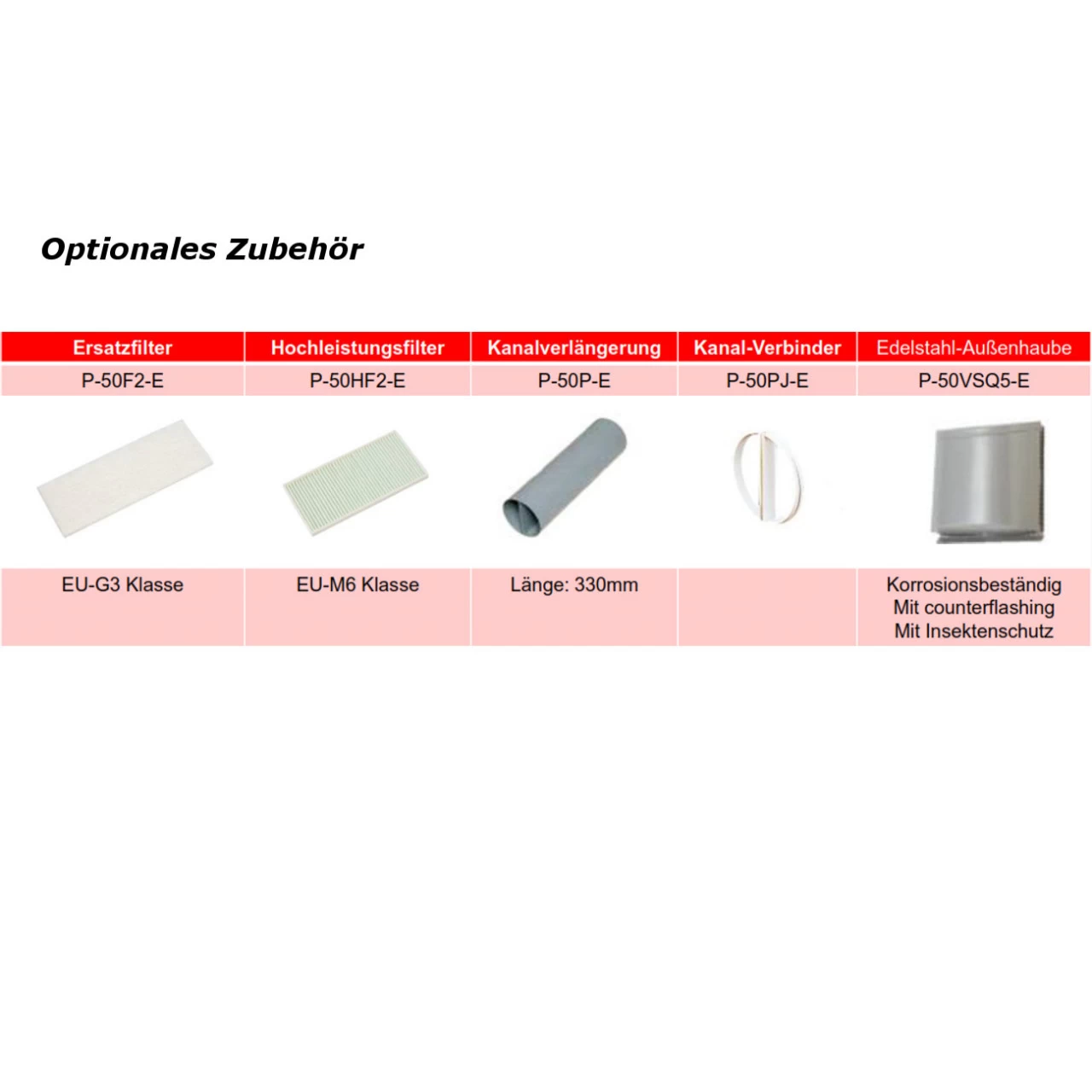 Optionales Zubehör

| Ersatzfilter | Hochleistungsfilter | Kanalverlängerung | Kanal-Verbinder | Edelstahl-Außenhaube |
|---|---|---|---|---|
| P-50F2-E | P-50HF2-E | P-50P-E | P-50PJ-E | P-50VSQ5-E |
| | | | | |
| EU-G3 Klasse | EU-M6 Klasse | Länge: 330mm | | Korrosionsbeständig Mit counterflashing Mit Insektenschutz |